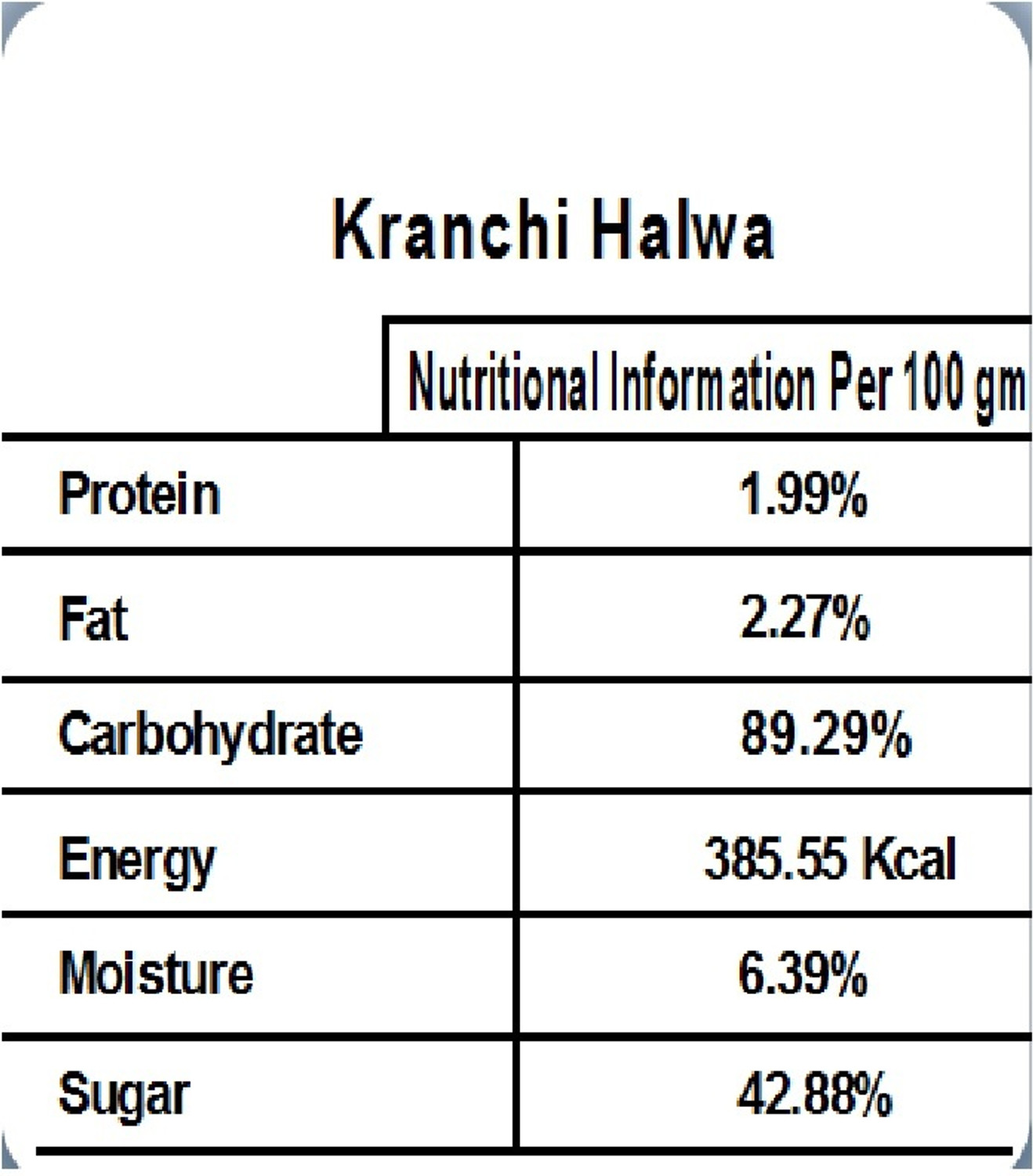 Kranchi Halwa

| | Nutritional Information Per 100 gm |
|---|---|
| Protein | 1.99% |
| Fat | 2.27% |
| Carbohydrate | 89.29% |
| Energy | 385.55 Kcal |
| Moisture | 6.39% |
| Sugar | 42.88% |